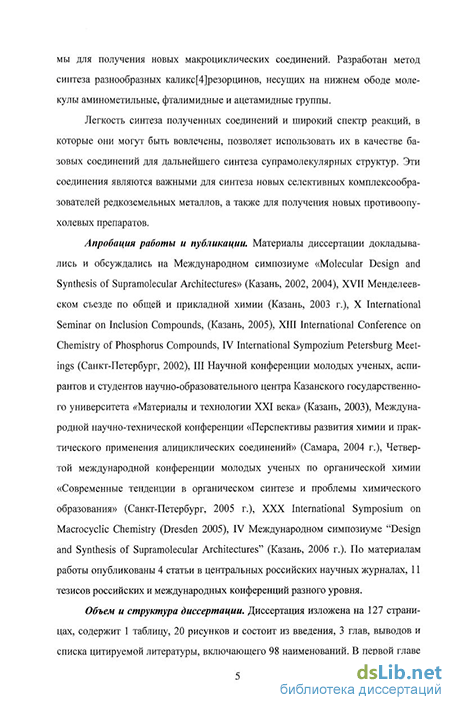 мы для получения новых макроциклических соединений. Разработан метод синтеза разнообразных каликс[4]резорцинов, несущих на нижнем ободе молекулы аминометильные, фталимидные и ацетамидные группы.

Легкость синтеза полученных соединений и широкий спектр реакций, в которые они могут быть вовлечены, позволяет использовать их в качестве базовых соединений для дальнейшего синтеза супрамолекулярных структур. Эти соединения являются важными для синтеза новых селективных комплексообразователей редкоземельных металлов, а также для получения новых противоопухолевых препаратов.

Апробация работы и публикации. Материалы диссертации докладывались и обсуждались на Международном симпозиуме «Molecular Design and Synthesis of Supramolecular Architectures» (Казань, 2002, 2004), XVII Менделеевском съезде по общей и прикладной химии (Казань, 2003 г.), X International Seminar on Inclusion Compounds, (Казань, 2005), XIII International Conference on Chemistry of Phosphorus Compounds, IV International Sympozium Petersburg Meetings (Санкт-Петербург, 2002), III Научной конференции молодых ученых, аспирантов и студентов научно-образовательного центра Казанского государственного университета «Материалы и технологии XXI века» (Казань, 2003), Международной научно-технической конференции «Перспективы развития химии и практического применения алициклических соединений» (Самара, 2004 г.), Четвертой международной конференции молодых ученых по органической химии «Современные тенденции в органическом синтезе и проблемы химического образования» (Санкт-Петербург, 2005 г.), XXX International Symposium on Macrocyclic Chemistry (Dresden 2005), IV Международном симпозиуме "Design and Synthesis of Supramolecular Architectures" (Казань, 2006 г.). По материалам работы опубликованы 4 статьи в центральных российских научных журналах, 11 тезисов российских и международных конференций разного уровня.

Объем и структура диссертации. Диссертация изложена на 127 страницах, содержит 1 таблицу, 20 рисунков и состоит из введения, 3 глав, выводов и списка цитируемой литературы, включающего 98 наименований. В первой главе

5

dsLib.net
библиотека диссертаций